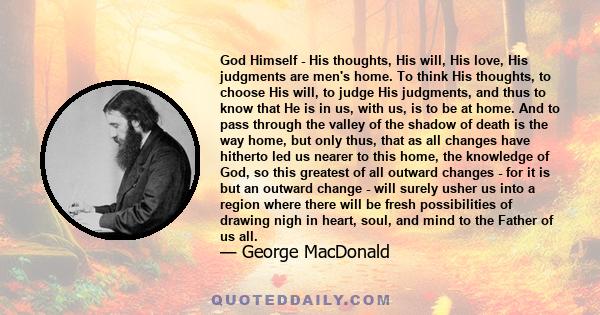 God Himself - His thoughts, His will, His love, His judgments are men's home. To think His thoughts, to choose His will, to judge His judgments, and thus to know that He is in us, with us, is to be at home. And to pass through the valley of the shadow of death is the way home, but only thus, that as all changes have hitherto led us nearer to this home, the knowledge of God, so this greatest of all outward changes - for it is but an outward change - will surely usher us into a region where there will be fresh possibilities of drawing nigh in heart, soul, and mind to the Father of us all.

— George MacDonald

QUOTEDDAILY.COM